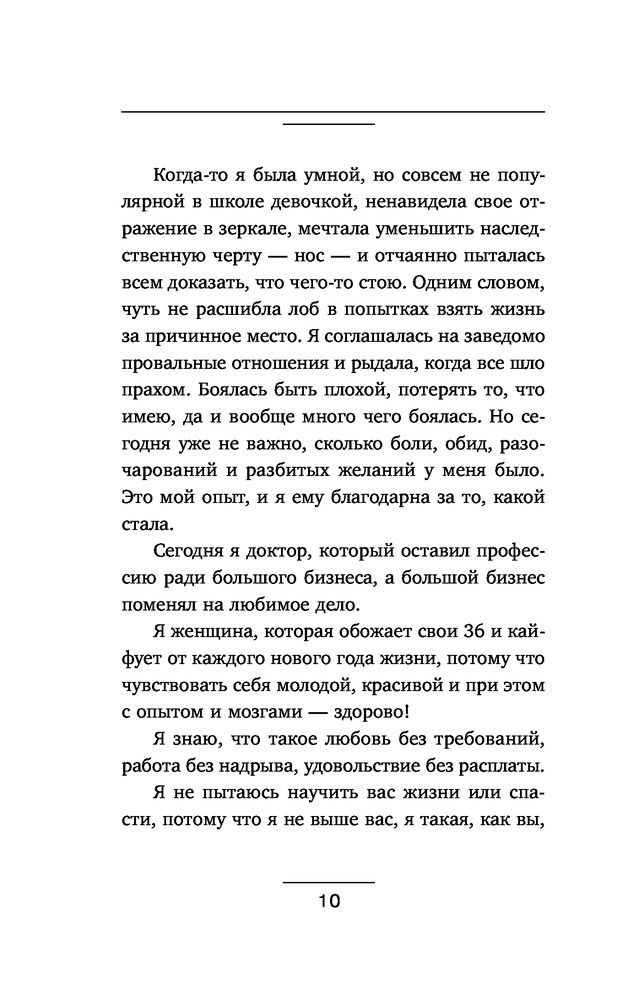 Когда-то я была умной, но совсем не популярной в школе девочкой, ненавидела свое отражение в зеркале, мечтала уменьшить наследственную черту — нос — и отчаянно пыталась всем доказать, что чего-то стою. Одним словом, чуть не расшибла лоб в попытках взять жизнь за причинное место. Я соглашалась на заведомо провальные отношения и рыдала, когда все шло прахом. Боялась быть плохой, потерять то, что имею, да и вообще много чего боялась. Но сегодня уже не важно, сколько боли, обид, разочарований и разбитых желаний у меня было. Это мой опыт, и я ему благодарна за то, какой стала.

Сегодня я доктор, который оставил профессию ради большого бизнеса, а большой бизнес поменял на любимое дело.

Я женщина, которая обожает свои 36 и кайфует от каждого нового года жизни, потому что чувствовать себя молодой, красивой и при этом с опытом и мозгами — здорово!

Я знаю, что такое любовь без требований, работа без надрыва, удовольствие без расплаты.

Я не пытаюсь научить вас жизни или спасти, потому что я не выше вас, я такая, как вы,

10